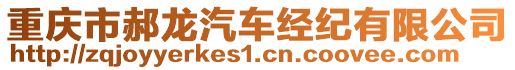 重庆市郝龙汽车经纪有限公司
http://zqjoyyerkes1.cn.coovee.com